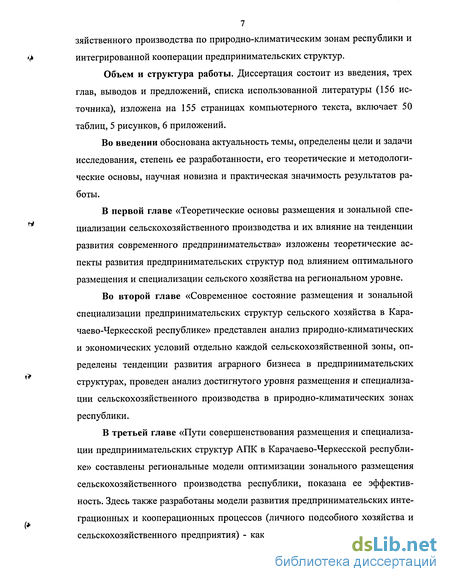 7

зяйственного производства по природно-климатическим зонам республики и интегрированной кооперации предпринимательских структур.

Объем и структура работы. Диссертация состоит из введения, трех глав, выводов и предложений, списка использованной литературы (156 источника), изложена на 155 страницах компьютерного текста, включает 50 таблиц, 5 рисунков, 6 приложений.

Во введении обоснована актуальность темы, определены цели и задачи исследования, степень ее разработанности, его теоретические и методологические основы, научная новизна и практическая значимость результатов работы.

В первой главе «Теоретические основы размещения и зональной специализации сельскохозяйственного производства и их влияние на тенденции развития современного предпринимательства» изложены теоретические аспекты развития предпринимательских структур под влиянием оптимального размещения и специализации сельского хозяйства на региональном уровне.

Во второй главе «Современное состояние размещения и зональной специализации предпринимательских структур сельского хозяйства в Карачаево-Черкесской республике» представлен анализ природно-климатических и экономических условий отдельно каждой сельскохозяйственной зоны, определены тенденции развития аграрного бизнеса в предпринимательских структурах, проведен анализ достигнутого уровня размещения и специализации сельскохозяйственного производства в природно-климатических зонах республики.

В третьей главе «Пути совершенствования размещения и специализации предпринимательских структур АПК в Карачаево-Черкесской республике» составлены региональные модели оптимизации зонального размещения сельскохозяйственного производства республики, показана ее эффективность. Здесь также разработаны модели развития предпринимательских интеграционных и кооперационных процессов (личного подсобного хозяйства и сельскохозяйственного предприятия) - как

dsLib.net
библиотека диссертаций